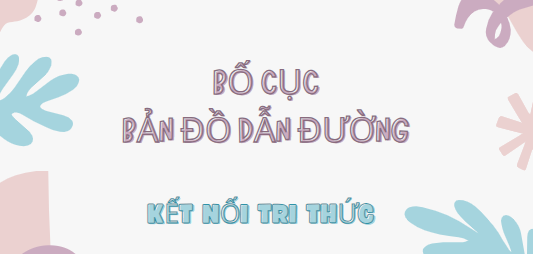 BỐ CỤC
BẢN ĐỒ DẪN ĐƯỜNG

KẾT NỐI TRI THỨC